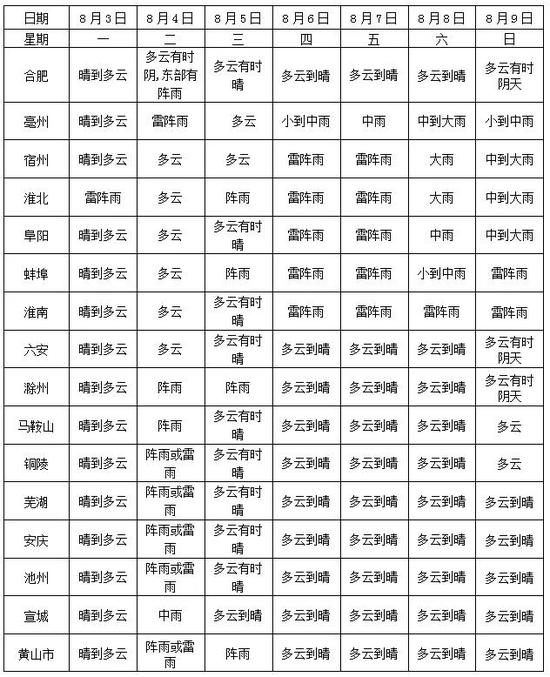 | 日期 | 8月3日 | 8月4日 | 8月5日 | 8月6日 | 8月7日 | 8月8日 | 8月9日 |
|---|---|---|---|---|---|---|---|
| 星期 | 一 | 二 | 三 | 四 | 五 | 六 | 日 |
| 合肥 | 晴到多云 | 多云有时阴,东部有阵雨 | 多云有时晴 | 多云到晴 | 多云到晴 | 多云到晴 | 多云有时阴天 |
| 亳州 | 晴到多云 | 雷阵雨 | 多云 | 小到中雨 | 中雨 | 中到大雨 | 小到中雨 |
| 宿州 | 晴到多云 | 多云 | 多云 | 雷阵雨 | 雷阵雨 | 大雨 | 中到大雨 |
| 淮北 | 雷阵雨 | 多云 | 阵雨 | 雷阵雨 | 雷阵雨 | 大雨 | 中到大雨 |
| 阜阳 | 晴到多云 | 多云 | 多云有时晴 | 雷阵雨 | 雷阵雨 | 中雨 | 中到大雨 |
| 蚌埠 | 晴到多云 | 多云 | 阵雨 | 雷阵雨 | 雷阵雨 | 小到中雨 | 雷阵雨 |
| 淮南 | 晴到多云 | 多云 | 多云有时晴 | 雷阵雨 | 雷阵雨 | 雷阵雨 | 雷阵雨 |
| 六安 | 晴到多云 | 多云 | 多云有时晴 | 多云到晴 | 多云到晴 | 多云到晴 | 多云有时阴天 |
| 滁州 | 晴到多云 | 阵雨 | 阵雨 | 多云到晴 | 多云到晴 | 多云到晴 | 多云有时阴天 |
| 马鞍山 | 晴到多云 | 阵雨 | 多云有时晴 | 多云到晴 | 多云到晴 | 多云到晴 | 多云 |
| 铜陵 | 晴到多云 | 阵雨或雷雨 | 多云有时晴 | 多云到晴 | 多云到晴 | 多云到晴 | 多云 |
| 芜湖 | 晴到多云 | 阵雨或雷雨 | 多云有时晴 | 多云到晴 | 多云到晴 | 多云到晴 | 多云到晴 |
| 安庆 | 晴到多云 | 阵雨或雷雨 | 多云有时晴 | 多云到晴 | 多云到晴 | 多云到晴 | 多云到晴 |
| 池州 | 晴到多云 | 阵雨或雷雨 | 多云有时晴 | 多云到晴 | 多云到晴 | 多云到晴 | 多云到晴 |
| 宣城 | 晴到多云 | 中雨 | 多云到晴 | 多云到晴 | 多云到晴 | 多云到晴 | 多云到晴 |
| 黄山市 | 晴到多云 | 阵雨或雷雨 | 阵雨 | 多云到晴 | 多云到晴 | 多云到晴 | 多云到晴 |